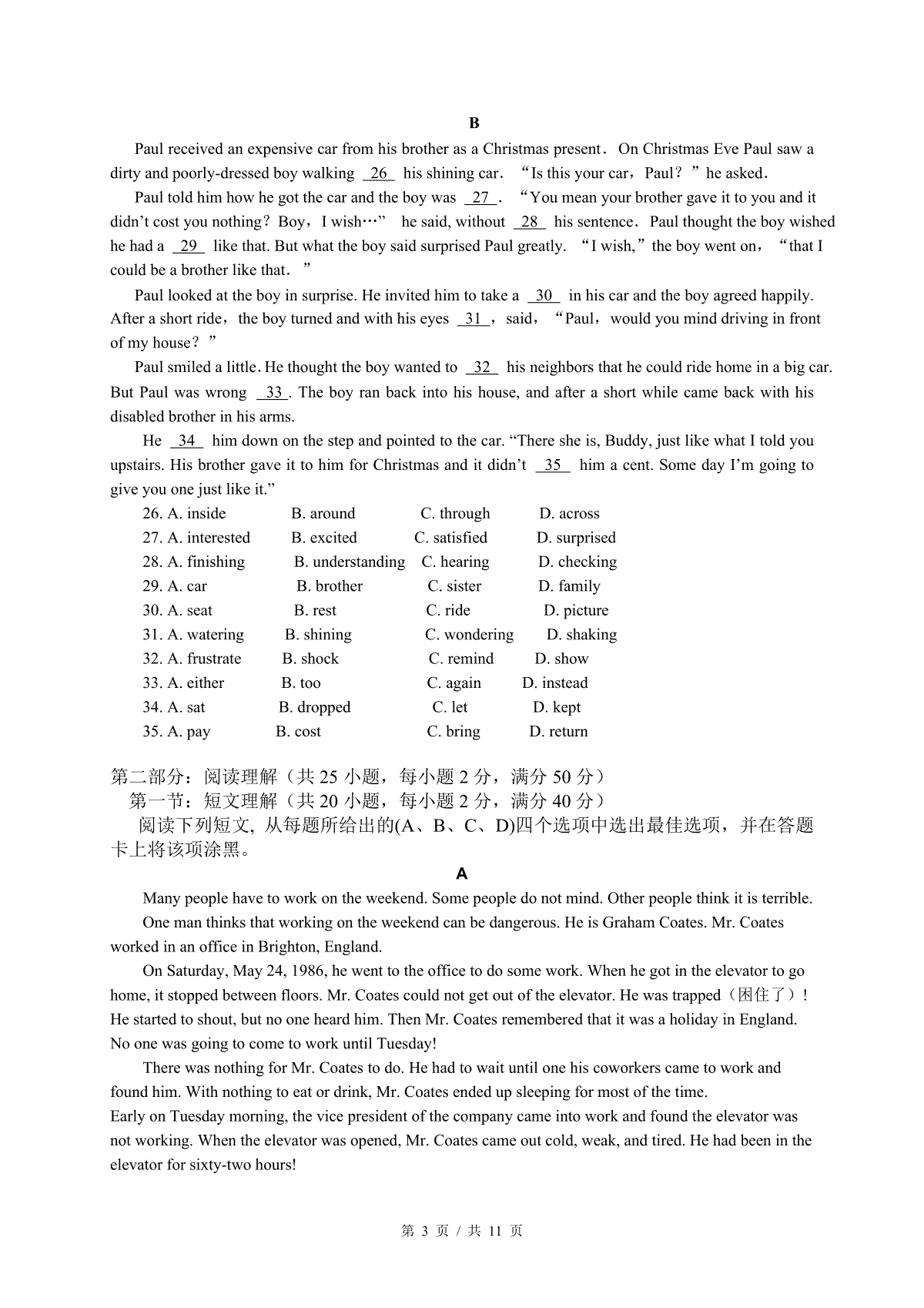 B

Paul received an expensive car from his brother as a Christmas present. On Christmas Eve Paul saw a dirty and poorly-dressed boy walking 26 his shining car. “Is this your car, Paul?” he asked.

Paul told him how he got the car and the boy was 27 . “You mean your brother gave it to you and it didn’t cost you nothing? Boy, I wish…” he said, without 28 his sentence. Paul thought the boy wished he had a 29 like that. But what the boy said surprised Paul greatly. “I wish,” the boy went on, “that I could be a brother like that.”

Paul looked at the boy in surprise. He invited him to take a 30 in his car and the boy agreed happily. After a short ride, the boy turned and with his eyes 31 , said, “Paul, would you mind driving in front of my house?”

Paul smiled a little. He thought the boy wanted to 32 his neighbors that he could ride home in a big car. But Paul was wrong 33 . The boy ran back into his house, and after a short while came back with his disabled brother in his arms.

He 34 him down on the step and pointed to the car. “There she is, Buddy, just like what I told you upstairs. His brother gave it to him for Christmas and it didn’t 35 him a cent. Some day I’m going to give you one just like it.”

26. A. inside B. around C. through D. across
27. A. interested B. excited C. satisfied D. surprised
28. A. finishing B. understanding C. hearing D. checking
29. A. car B. brother C. sister D. family
30. A. seat B. rest C. ride D. picture
31. A. watering B. shining C. wondering D. shaking
32. A. frustrate B. shock C. remind D. show
33. A. either B. too C. again D. instead
34. A. sat B. dropped C. let D. kept
35. A. pay B. cost C. bring D. return

第二部分：阅读理解（共 25 小题，每小题 2 分，满分 50 分）
第一节：短文理解（共 20 小题，每小题 2 分，满分 40 分）
阅读下列短文, 从每题所给出的(A、B、C、D)四个选项中选出最佳选项，并在答题卡上将该项涂黑。

A

Many people have to work on the weekend. Some people do not mind. Other people think it is terrible.

One man thinks that working on the weekend can be dangerous. He is Graham Coates. Mr. Coates worked in an office in Brighton, England.

On Saturday, May 24, 1986, he went to the office to do some work. When he got in the elevator to go home, it stopped between floors. Mr. Coates could not get out of the elevator. He was trapped（困住了）! He started to shout, but no one heard him. Then Mr. Coates remembered that it was a holiday in England. No one was going to come to work until Tuesday!

There was nothing for Mr. Coates to do. He had to wait until one his coworkers came to work and found him. With nothing to eat or drink, Mr. Coates ended up sleeping for most of the time.
Early on Tuesday morning, the vice president of the company came into work and found the elevator was not working. When the elevator was opened, Mr. Coates came out cold, weak, and tired. He had been in the elevator for sixty-two hours!

第 3 页 / 共 11 页